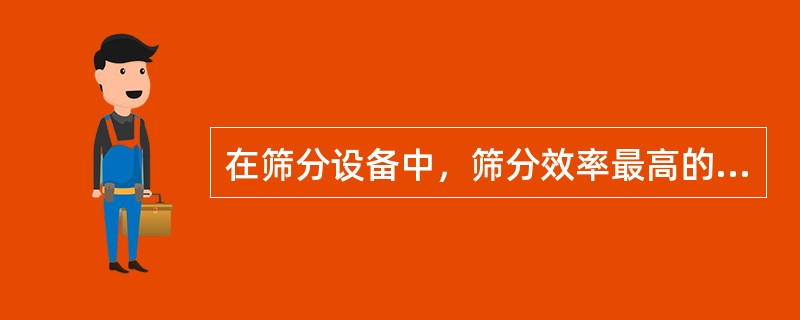 在筛分设备中，筛分效率最高的...